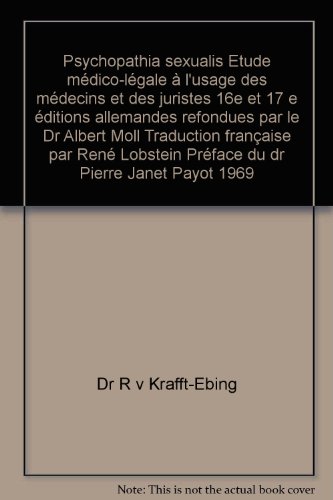 Psychopathia sexualis Etude médico-légale à l'usage des médecins et des juristes 16e et 17 e éditions allemandes refondues par le Dr Albert Moll Traduction française par René Lobstein Préface du dr Pierre Janet Payot 1969

Dr R v Krafft-Ebing

Note: This is not the actual book cover